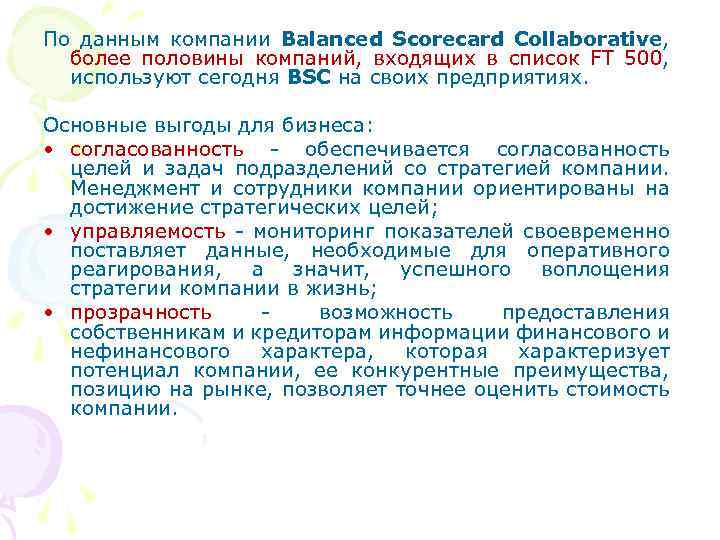 По данным компании Balanced Scorecard Collaborative, более половины компаний, входящих в список FT 500, используют сегодня BSC на своих предприятиях.

Основные выгоды для бизнеса:
• согласованность - обеспечивается согласованность целей и задач подразделений со стратегией компании. Менеджмент и сотрудники компании ориентированы на достижение стратегических целей;
• управляемость - мониторинг показателей своевременно поставляет данные, необходимые для оперативного реагирования, а значит, успешного воплощения стратегии компании в жизнь;
• прозрачность - возможность предоставления собственникам и кредиторам информации финансового и нефинансового характера, которая характеризует потенциал компании, ее конкурентные преимущества, позицию на рынке, позволяет точнее оценить стоимость компании.